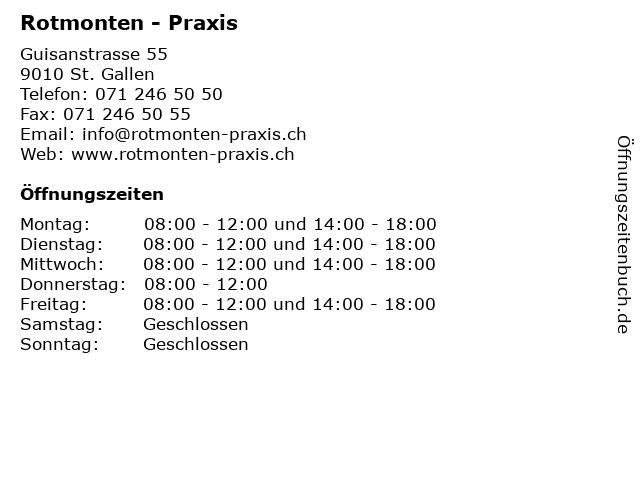 Rotmonten - Praxis

Guisanstrasse 55
9010 St. Gallen
Telefon: 071 246 50 50
Fax: 071 246 50 55
Email: info@rotmonten-praxis.ch
Web: www.rotmonten-praxis.ch

Öffnungszeiten

| | |
|---|---|
| Montag: | 08:00 - 12:00 und 14:00 - 18:00 |
| Dienstag: | 08:00 - 12:00 und 14:00 - 18:00 |
| Mittwoch: | 08:00 - 12:00 und 14:00 - 18:00 |
| Donnerstag: | 08:00 - 12:00 |
| Freitag: | 08:00 - 12:00 und 14:00 - 18:00 |
| Samstag: | Geschlossen |
| Sonntag: | Geschlossen |

Öffnungszeitenbuch.de